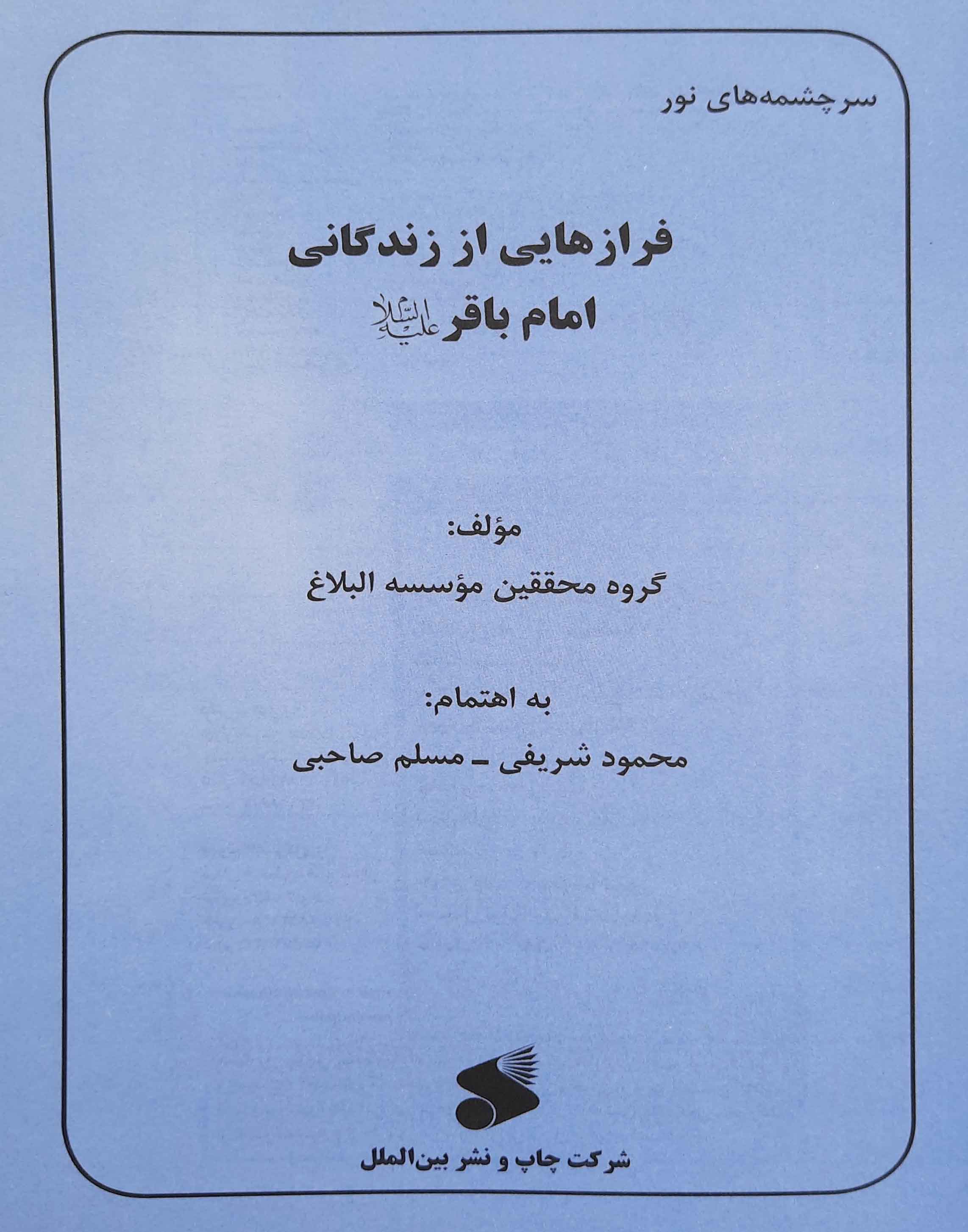 سرچشمه‌های نور

فرازهایی از زندگانی
امام باقر علیه السلام

مؤلف:
گروه محققین مؤسسه البلاغ

به اهتمام:
محمود شریفی ـ مسلم صاحبی

شرکت چاپ و نشر بین‌الملل